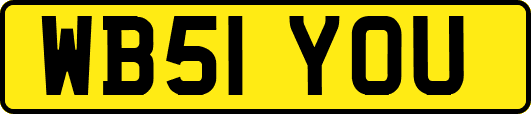 WB51 YOU